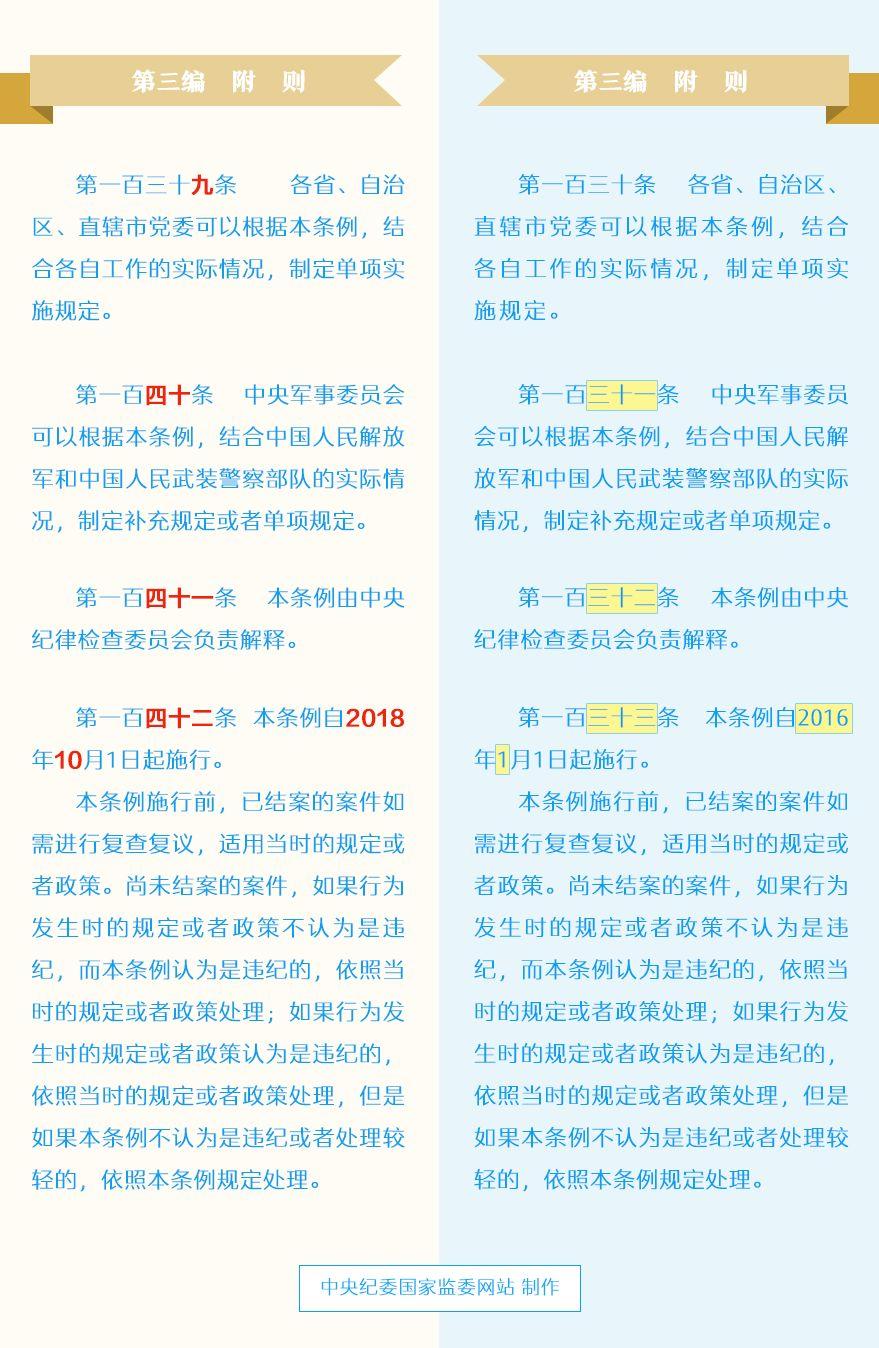 第三编　附　则

第一百三十九条　各省、自治区、直辖市党委可以根据本条例，结合各自工作的实际情况，制定单项实施规定。

第一百四十条　中央军事委员会可以根据本条例，结合中国人民解放军和中国人民武装警察部队的实际情况，制定补充规定或者单项规定。

第一百四十一条　本条例由中央纪律检查委员会负责解释。

第一百四十二条　本条例自2018年10月1日起施行。

本条例施行前，已结案的案件如需进行复查复议，适用当时的规定或者政策。尚未结案的案件，如果行为发生时的规定或者政策不认为是违纪，而本条例认为是违纪的，依照当时的规定或者政策处理；如果行为发生时的规定或者政策认为是违纪的，依照当时的规定或者政策处理，但是如果本条例不认为是违纪或者处理较轻的，依照本条例规定处理。

第三编　附　则

第一百三十条　各省、自治区、直辖市党委可以根据本条例，结合各自工作的实际情况，制定单项实施规定。

第一百三十一条　中央军事委员会可以根据本条例，结合中国人民解放军和中国人民武装警察部队的实际情况，制定补充规定或者单项规定。

第一百三十二条　本条例由中央纪律检查委员会负责解释。

第一百三十三条　本条例自2016年1月1日起施行。

本条例施行前，已结案的案件如需进行复查复议，适用当时的规定或者政策。尚未结案的案件，如果行为发生时的规定或者政策不认为是违纪，而本条例认为是违纪的，依照当时的规定或者政策处理；如果行为发生时的规定或者政策认为是违纪的，依照当时的规定或者政策处理，但是如果本条例不认为是违纪或者处理较轻的，依照本条例规定处理。

中央纪委国家监委网站 制作